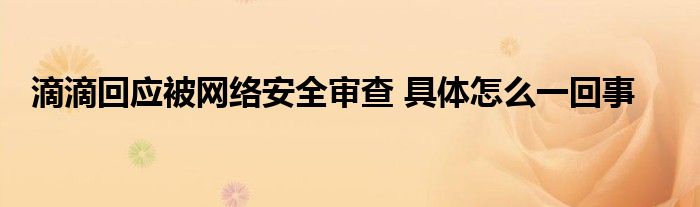 滴滴回应被网络安全审查 具体怎么一回事